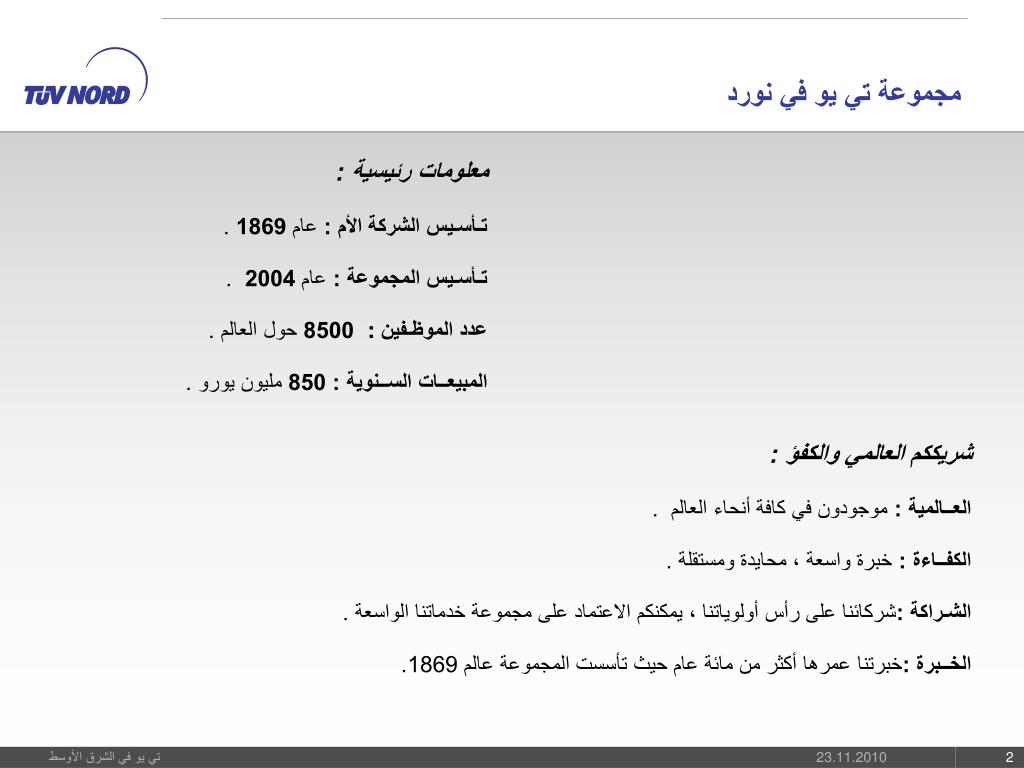 TÜV NORD

مجموعة تي يو في نورد

معلومات رئيسية :

تـأسـيس الشركة الأم : عام 1869 .

تـأسـيس المجموعة : عام 2004 .

عدد الموظـفين : 8500 حول العالم .

المبيعـات السـنوية : 850 مليون يورو .

شريككم العالمي والكفؤ :

العـالمية : موجودون في كافة أنحاء العالم .

الكفـاءة : خبرة واسعة ، محايدة ومستقلة .

الشـراكة :شركائنا على رأس أولوياتنا ، يمكنكم الاعتماد على مجموعة خدماتنا الواسعة .

الخـبرة :خبرتنا عمرها أكثر من مائة عام حيث تأسست المجموعة عالم 1869.

تي يو في الشرق الأوسط

23.11.2010

2